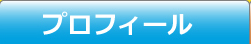 プロフィール